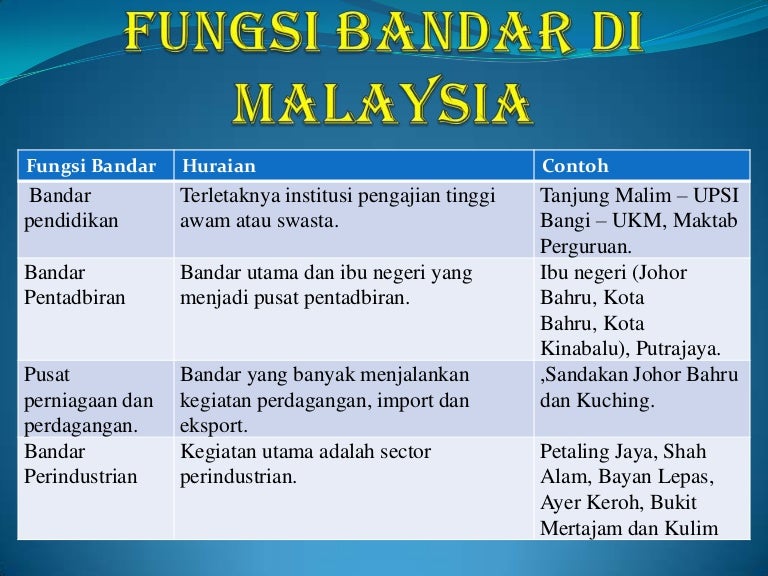 FUNGSI BANDAR DI MALAYSIA

| Fungsi Bandar | Huraian | Contoh |
|---|---|---|
| Bandar pendidikan | Terletaknya institusi pengajian tinggi awam atau swasta. | Tanjung Malim – UPSI Bangi – UKM, Maktab Perguruan. |
| Bandar Pentadbiran | Bandar utama dan ibu negeri yang menjadi pusat pentadbiran. | Ibu negeri (Johor Bahru, Kota Bahru, Kota Kinabalu), Putrajaya. |
| Pusat perniagaan dan perdagangan. | Bandar yang banyak menjalankan kegiatan perdagangan, import dan eksport. | ,Sandakan Johor Bahru dan Kuching. |
| Bandar Perindustrian | Kegiatan utama adalah sector perindustrian. | Petaling Jaya, Shah Alam, Bayan Lepas, Ayer Keroh, Bukit Mertajam dan Kulim |